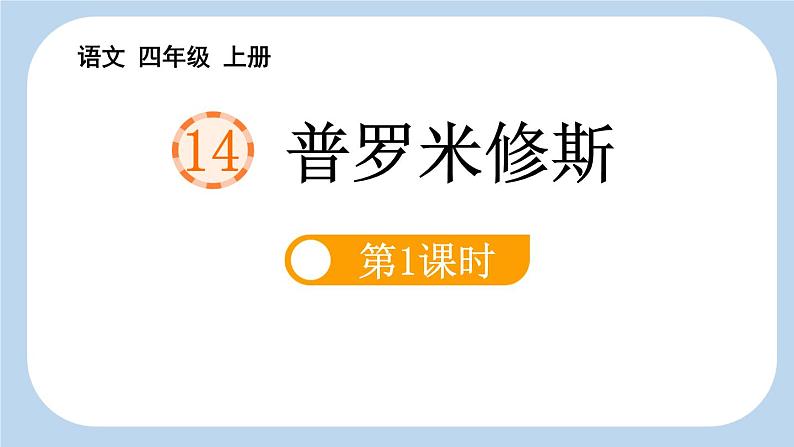 语文 四年级 上册

14 普罗米修斯

第1课时